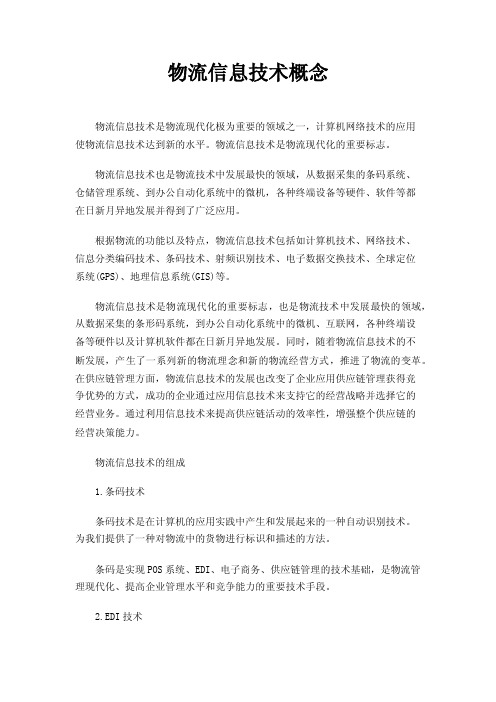 物流信息技术概念

物流信息技术是物流现代化极为重要的领域之一，计算机网络技术的应用使物流信息技术达到新的水平。物流信息技术是物流现代化的重要标志。

物流信息技术也是物流技术中发展最快的领域，从数据采集的条码系统、仓储管理系统、到办公自动化系统中的微机，各种终端设备等硬件、软件等都在日新月异地发展并得到了广泛应用。

根据物流的功能以及特点，物流信息技术包括如计算机技术、网络技术、信息分类编码技术、条码技术、射频识别技术、电子数据交换技术、全球定位系统(GPS)、地理信息系统(GIS)等。

物流信息技术是物流现代化的重要标志，也是物流技术中发展最快的领域，从数据采集的条形码系统，到办公自动化系统中的微机、互联网，各种终端设备等硬件以及计算机软件都在日新月异地发展。同时，随着物流信息技术的不断发展，产生了一系列新的物流理念和新的物流经营方式，推进了物流的变革。在供应链管理方面，物流信息技术的发展也改变了企业应用供应链管理获得竞争优势的方式，成功的企业通过应用信息技术来支持它的经营战略并选择它的经营业务。通过利用信息技术来提高供应链活动的效率性，增强整个供应链的经营决策能力。

物流信息技术的组成

1.条码技术

条码技术是在计算机的应用实践中产生和发展起来的一种自动识别技术。为我们提供了一种对物流中的货物进行标识和描述的方法。

条码是实现POS系统、EDI、电子商务、供应链管理的技术基础，是物流管理现代化、提高企业管理水平和竞争能力的重要技术手段。

2.EDI技术